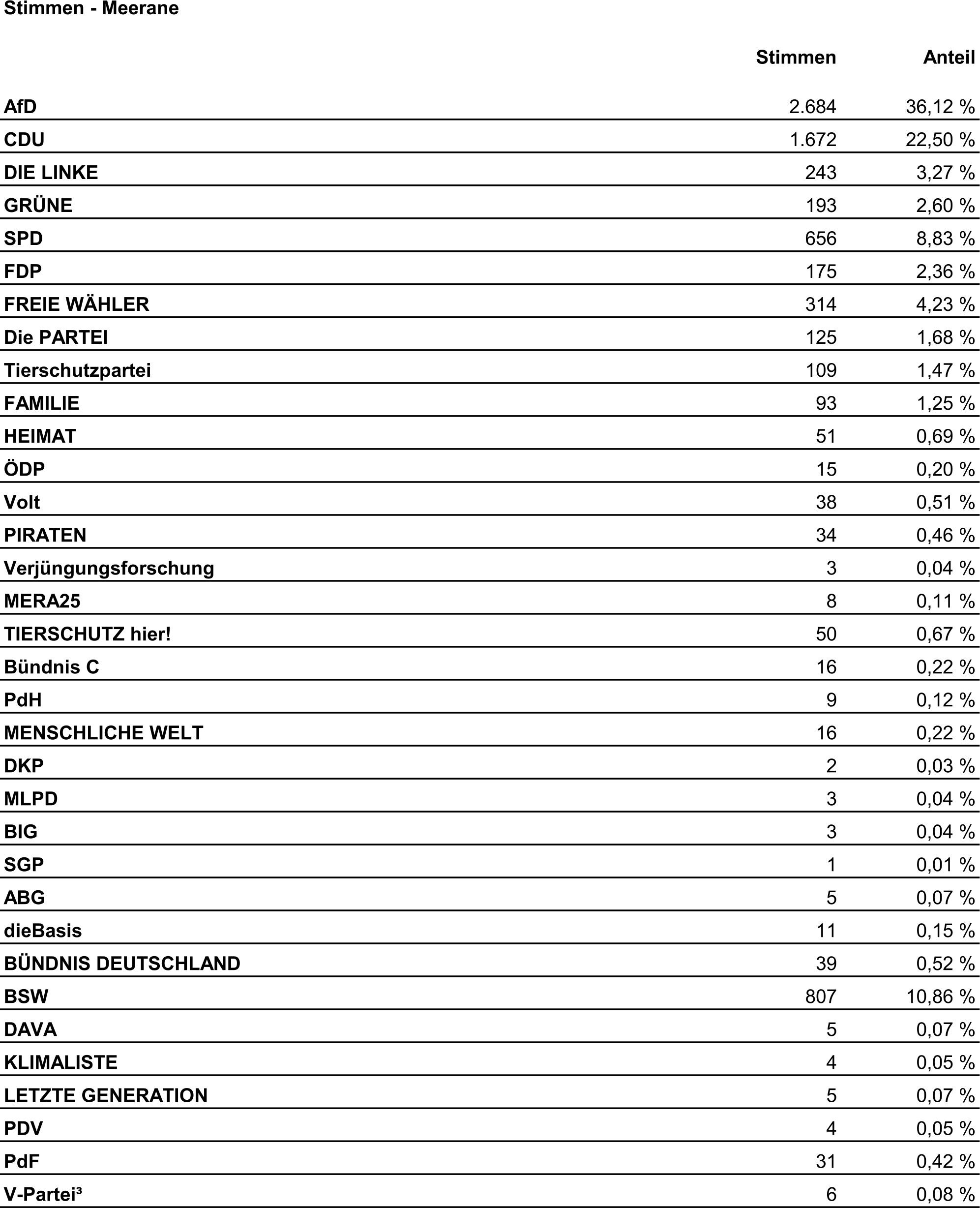 Stimmen - Meerane

|  | Stimmen | Anteil |
|---|---|---|
| AfD | 2.684 | 36,12 % |
| CDU | 1.672 | 22,50 % |
| DIE LINKE | 243 | 3,27 % |
| GRÜNE | 193 | 2,60 % |
| SPD | 656 | 8,83 % |
| FDP | 175 | 2,36 % |
| FREIE WÄHLER | 314 | 4,23 % |
| Die PARTEI | 125 | 1,68 % |
| Tierschutzpartei | 109 | 1,47 % |
| FAMILIE | 93 | 1,25 % |
| HEIMAT | 51 | 0,69 % |
| ÖDP | 15 | 0,20 % |
| Volt | 38 | 0,51 % |
| PIRATEN | 34 | 0,46 % |
| Verjüngungsforschung | 3 | 0,04 % |
| MERA25 | 8 | 0,11 % |
| TIERSCHUTZ hier! | 50 | 0,67 % |
| Bündnis C | 16 | 0,22 % |
| PdH | 9 | 0,12 % |
| MENSCHLICHE WELT | 16 | 0,22 % |
| DKP | 2 | 0,03 % |
| MLPD | 3 | 0,04 % |
| BIG | 3 | 0,04 % |
| SGP | 1 | 0,01 % |
| ABG | 5 | 0,07 % |
| dieBasis | 11 | 0,15 % |
| BÜNDNIS DEUTSCHLAND | 39 | 0,52 % |
| BSW | 807 | 10,86 % |
| DAVA | 5 | 0,07 % |
| KLIMALISTE | 4 | 0,05 % |
| LETZTE GENERATION | 5 | 0,07 % |
| PDV | 4 | 0,05 % |
| PdF | 31 | 0,42 % |
| V-Partei³ | 6 | 0,08 % |